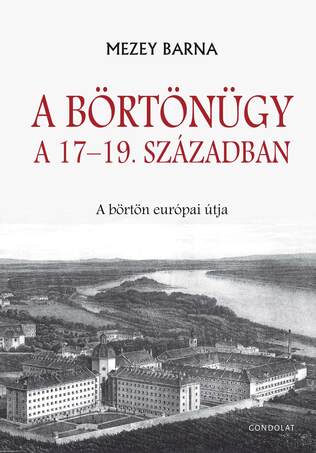 MEZEY BARNA

A BÖRTÖNÜGY
A 17–19. SZÁZADBAN

A börtön európai útja

GONDOLAT